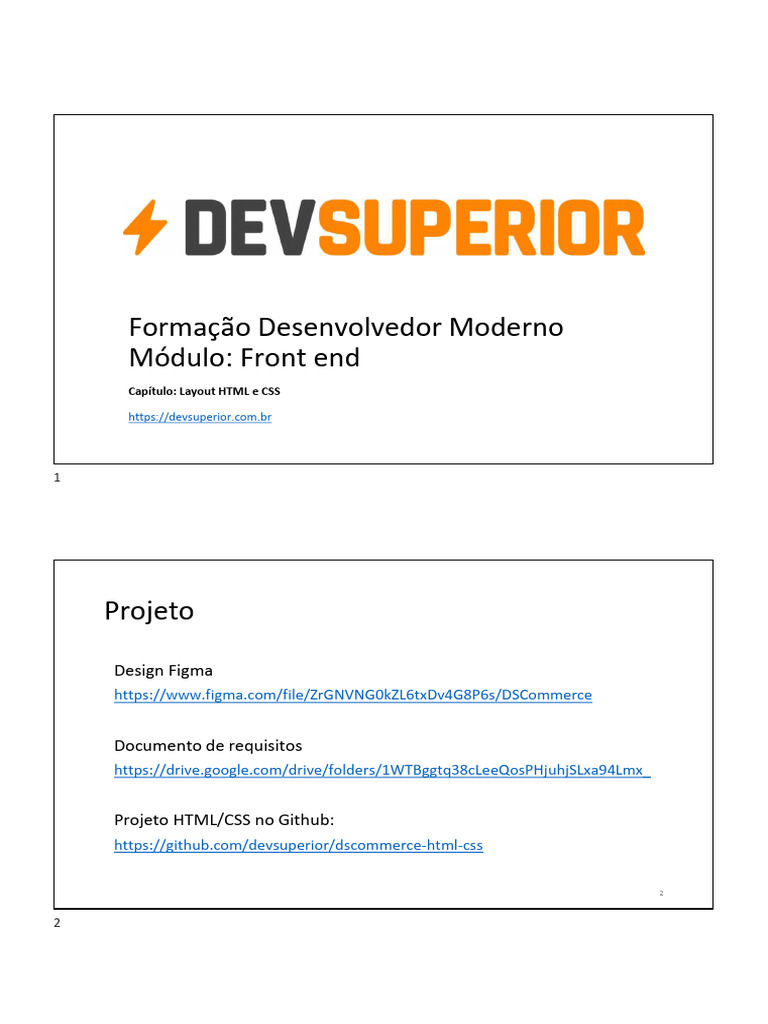 DEVSUPERIOR

Formação Desenvolvedor Moderno
Módulo: Front end

Capítulo: Layout HTML e CSS

https://devsuperior.com.br

1

Projeto

Design Figma
https://www.figma.com/file/ZrGNVNG0kZL6txDv4G8P6s/DSCommerce

Documento de requisitos
https://drive.google.com/drive/folders/1WTBggtq38cLeeQosPHjuhjSLxa94Lmx_

Projeto HTML/CSS no Github:
https://github.com/devsuperior/dscommerce-html-css

2

2